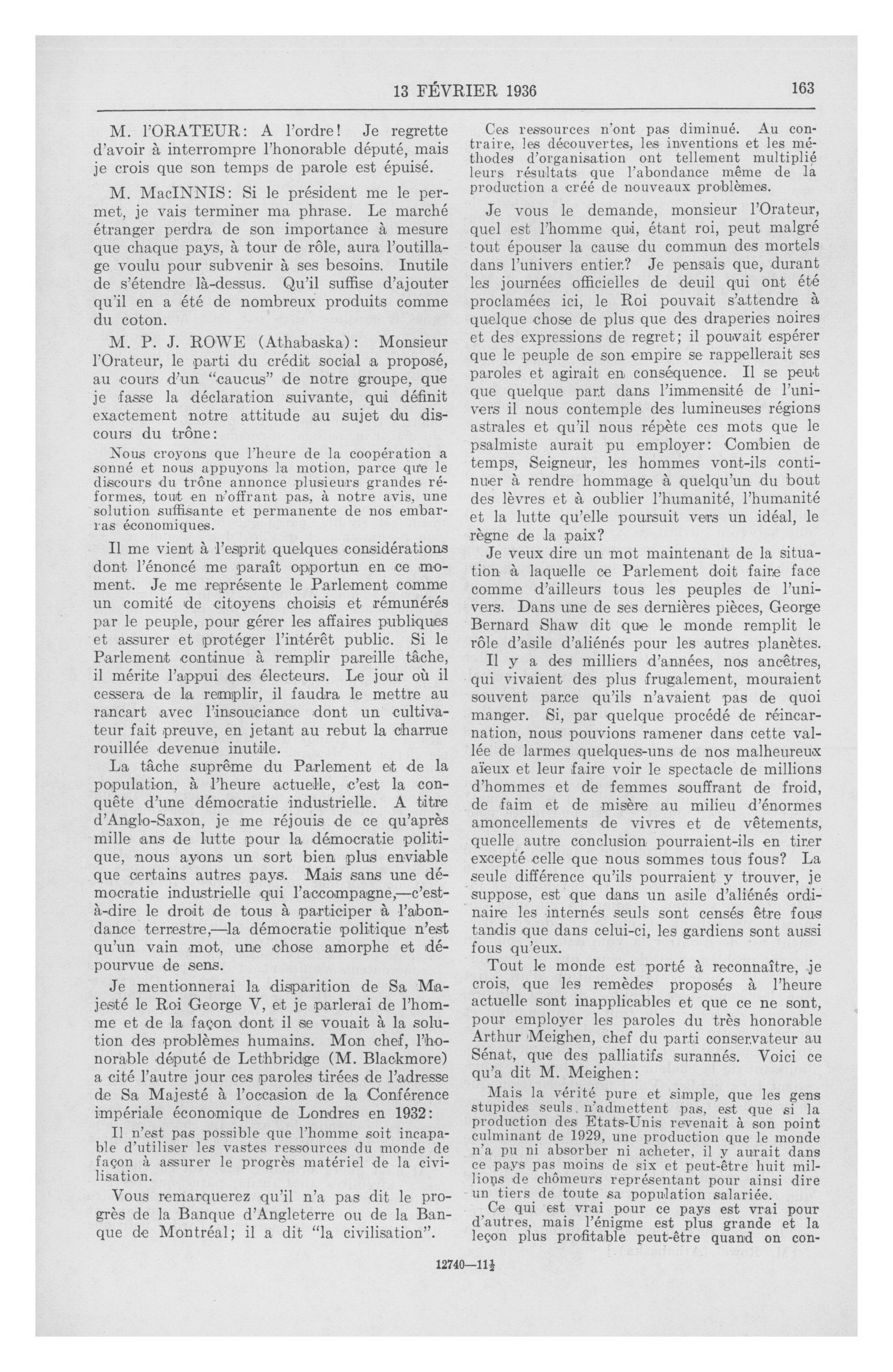 13 FÉVRIER 1936 163

M. l'ORATEUR: A l'ordre! Je regrette d'avoir à interrompre l'honorable député, mais je crois que son temps de parole est épuisé.

M. MacINNIS: Si le président me le permet, je vais terminer ma phrase. Le marché étranger perdra de son importance à mesure que chaque pays, à tour de rôle, aura l'outillage voulu pour subvenir à ses besoins. Inutile de s'étendre là-dessus. Qu'il suffise d'ajouter qu'il en a été de nombreux produits comme du coton.

M. P. J. ROWE (Athabaska): Monsieur l'Orateur, le parti du crédit social a proposé, au cours d'un "caucus" de notre groupe, que je fasse la déclaration suivante, qui définit exactement notre attitude au sujet du discours du trône:

Nous croyons que l'heure de la coopération a sonné et nous appuyons la motion, parce que le discours du trône annonce plusieurs grandes réformes, tout en n'offrant pas, à notre avis, une solution suffisante et permanente de nos embarras économiques.

Il me vient à l'esprit quelques considérations dont l'énoncé me paraît opportun en ce moment. Je me représente le Parlement comme un comité de citoyens choisis et rémunérés par le peuple, pour gérer les affaires publiques et assurer et protéger l'intérêt public. Si le Parlement continue à remplir pareille tâche, il mérite l'appui des électeurs. Le jour où il cessera de la remplir, il faudra le mettre au rancart avec l'insouciance dont un cultivateur fait preuve, en jetant au rebut la charrue rouillée devenue inutile.

La tâche suprême du Parlement et de la population, à l'heure actuelle, c'est la conquête d'une démocratie industrielle. A titre d'Anglo-Saxon, je me réjouis de ce qu'après mille ans de lutte pour la démocratie politique, nous ayons un sort bien plus enviable que certains autres pays. Mais sans une démocratie industrielle qui l'accompagne,—c'est-à-dire le droit de tous à participer à l'abondance terrestre,—la démocratie politique n'est qu'un vain mot, une chose amorphe et dépourvue de sens.

Je mentionnerai la disparition de Sa Majesté le Roi George V, et je parlerai de l'homme et de la façon dont il se vouait à la solution des problèmes humains. Mon chef, l'honorable député de Lethbridge (M. Blackmore) a cité l'autre jour ces paroles tirées de l'adresse de Sa Majesté à l'occasion de la Conférence impériale économique de Londres en 1932:

Il n'est pas possible que l'homme soit incapable d'utiliser les vastes ressources du monde de façon à assurer le progrès matériel de la civilisation.

Vous remarquerez qu'il n'a pas dit le progrès de la Banque d'Angleterre ou de la Banque de Montréal; il a dit "la civilisation".

Ces ressources n'ont pas diminué. Au contraire, les découvertes, les inventions et les méthodes d'organisation ont tellement multiplié leurs résultats que l'abondance même de la production a créé de nouveaux problèmes.

Je vous le demande, monsieur l'Orateur, quel est l'homme qui, étant roi, peut malgré tout épouser la cause du commun des mortels dans l'univers entier? Je pensais que, durant les journées officielles de deuil qui ont été proclamées ici, le Roi pouvait s'attendre à quelque chose de plus que des draperies noires et des expressions de regret; il pouvait espérer que le peuple de son empire se rappellerait ses paroles et agirait en conséquence. Il se peut que quelque part dans l'immensité de l'univers il nous contemple des lumineuses régions astrales et qu'il nous répète ces mots que le psalmiste aurait pu employer: Combien de temps, Seigneur, les hommes vont-ils continuer à rendre hommage à quelqu'un du bout des lèvres et à oublier l'humanité, l'humanité et la lutte qu'elle poursuit vers un idéal, le règne de la paix?

Je veux dire un mot maintenant de la situation à laquelle ce Parlement doit faire face comme d'ailleurs tous les peuples de l'univers. Dans une de ses dernières pièces, George Bernard Shaw dit que le monde remplit le rôle d'asile d'aliénés pour les autres planètes.

Il y a des milliers d'années, nos ancêtres, qui vivaient des plus frugalement, mouraient souvent parce qu'ils n'avaient pas de quoi manger. Si, par quelque procédé de réincarnation, nous pouvions ramener dans cette vallée de larmes quelques-uns de nos malheureux aïeux et leur faire voir le spectacle de millions d'hommes et de femmes souffrant de froid, de faim et de misère au milieu d'énormes amoncellements de vivres et de vêtements, quelle autre conclusion pourraient-ils en tirer excepté celle que nous sommes tous fous? La seule différence qu'ils pourraient y trouver, je suppose, est que dans un asile d'aliénés ordinaire les internés seuls sont censés être fous tandis que dans celui-ci, les gardiens sont aussi fous qu'eux.

Tout le monde est porté à reconnaître, je crois, que les remèdes proposés à l'heure actuelle sont inapplicables et que ce ne sont, pour employer les paroles du très honorable Arthur Meighen, chef du parti conservateur au Sénat, que des palliatifs surannés. Voici ce qu'a dit M. Meighen:

Mais la vérité pure et simple, que les gens stupides seuls n'admettent pas, est que si la production des Etats-Unis revenait à son point culminant de 1929, une production que le monde n'a pu ni absorber ni acheter, il y aurait dans ce pays pas moins de six et peut-être huit millions de chômeurs représentant pour ainsi dire un tiers de toute sa population salariée.

Ce qui est vrai pour ce pays est vrai pour d'autres, mais l'énigme est plus grande et la leçon plus profitable peut-être quand on con-

12740—11½